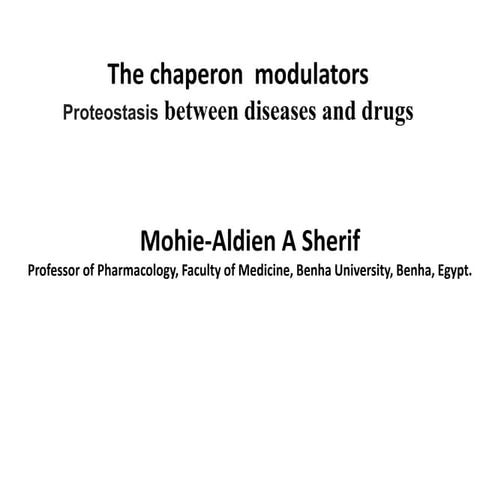 The chaperon modulators
Proteostasis between diseases and drugs

Mohie-Aldien A Sherif
Professor of Pharmacology, Faculty of Medicine, Benha University, Benha, Egypt.